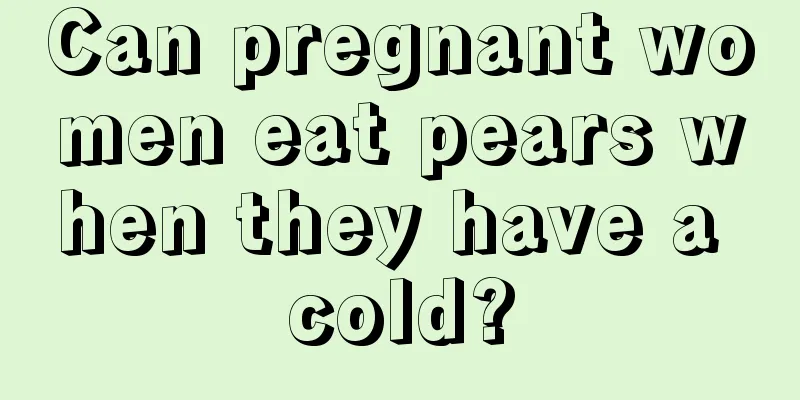 Can pregnant women eat pears when they have a cold?